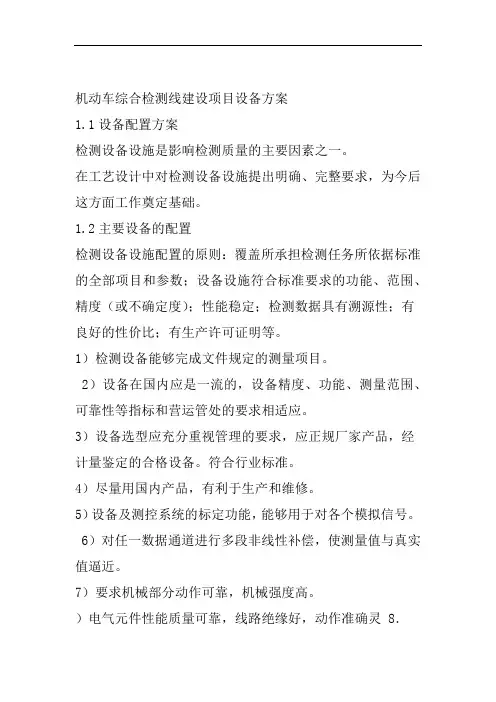 机动车综合检测线建设项目设备方案

1.1 设备配置方案

检测设备设施是影响检测质量的主要因素之一。

在工艺设计中对检测设备设施提出明确、完整要求，为今后这方面工作奠定基础。

1.2 主要设备的配置

检测设备设施配置的原则：覆盖所承担检测任务所依据标准的全部项目和参数；设备设施符合标准要求的功能、范围、精度（或不确定度）；性能稳定；检测数据具有溯源性；有良好的性价比；有生产许可证明等。

1）检测设备能够完成文件规定的测量项目。

2）设备在国内应是一流的，设备精度、功能、测量范围、可靠性等指标和营运管处的要求相适应。

3）设备选型应充分重视管理的要求，应正规厂家产品，经计量鉴定的合格设备。符合行业标准。

4）尽量用国内产品，有利于生产和维修。

5）设备及测控系统的标定功能，能够用于对各个模拟信号。

6）对任一数据通道进行多段非线性补偿，使测量值与真实值逼近。

7）要求机械部分动作可靠，机械强度高。

）电气元件性能质量可靠，线路绝缘好，动作准确灵 8.